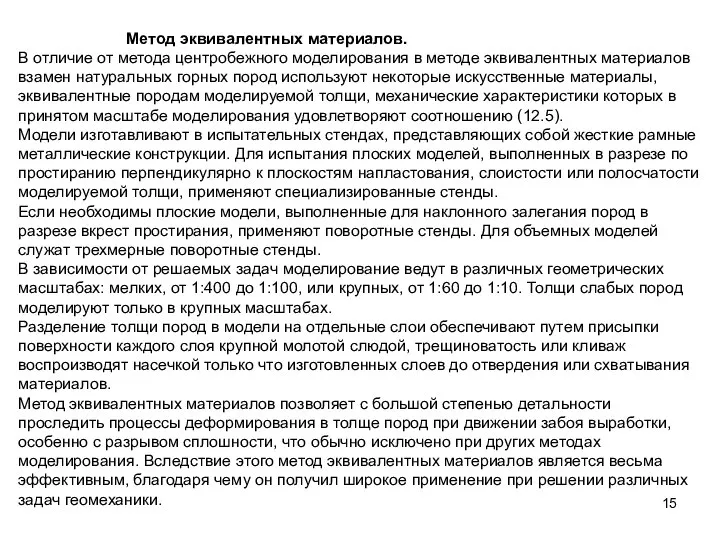 Метод эквивалентных материалов.

В отличие от метода центробежного моделирования в методе эквивалентных материалов взамен натуральных горных пород используют некоторые искусственные материалы, эквивалентные породам моделируемой толщи, механические характеристики которых в принятом масштабе моделирования удовлетворяют соотношению (12.5).

Модели изготавливают в испытательных стендах, представляющих собой жесткие рамные металлические конструкции. Для испытания плоских моделей, выполненных в разрезе по простиранию перпендикулярно к плоскостям напластования, слоистости или полосчатости моделируемой толщи, применяют специализированные стенды.

Если необходимы плоские модели, выполненные для наклонного залегания пород в разрезе вкрест простирания, применяют поворотные стенды. Для объемных моделей служат трехмерные поворотные стенды.

В зависимости от решаемых задач моделирование ведут в различных геометрических масштабах: мелких, от 1:400 до 1:100, или крупных, от 1:60 до 1:10. Толщи слабых пород моделируют только в крупных масштабах.

Разделение толщи пород в модели на отдельные слои обеспечивают путем присыпки поверхности каждого слоя крупной молотой слюдой, трещиноватость или кливаж воспроизводят насечкой только что изготовленных слоев до отвердения или схватывания материалов.

Метод эквивалентных материалов позволяет с большой степенью детальности проследить процессы деформирования в толще пород при движении забоя выработки, особенно с разрывом сплошности, что обычно исключено при других методах моделирования. Вследствие этого метод эквивалентных материалов является весьма эффективным, благодаря чему он получил широкое применение при решении различных задач геомеханики.

15